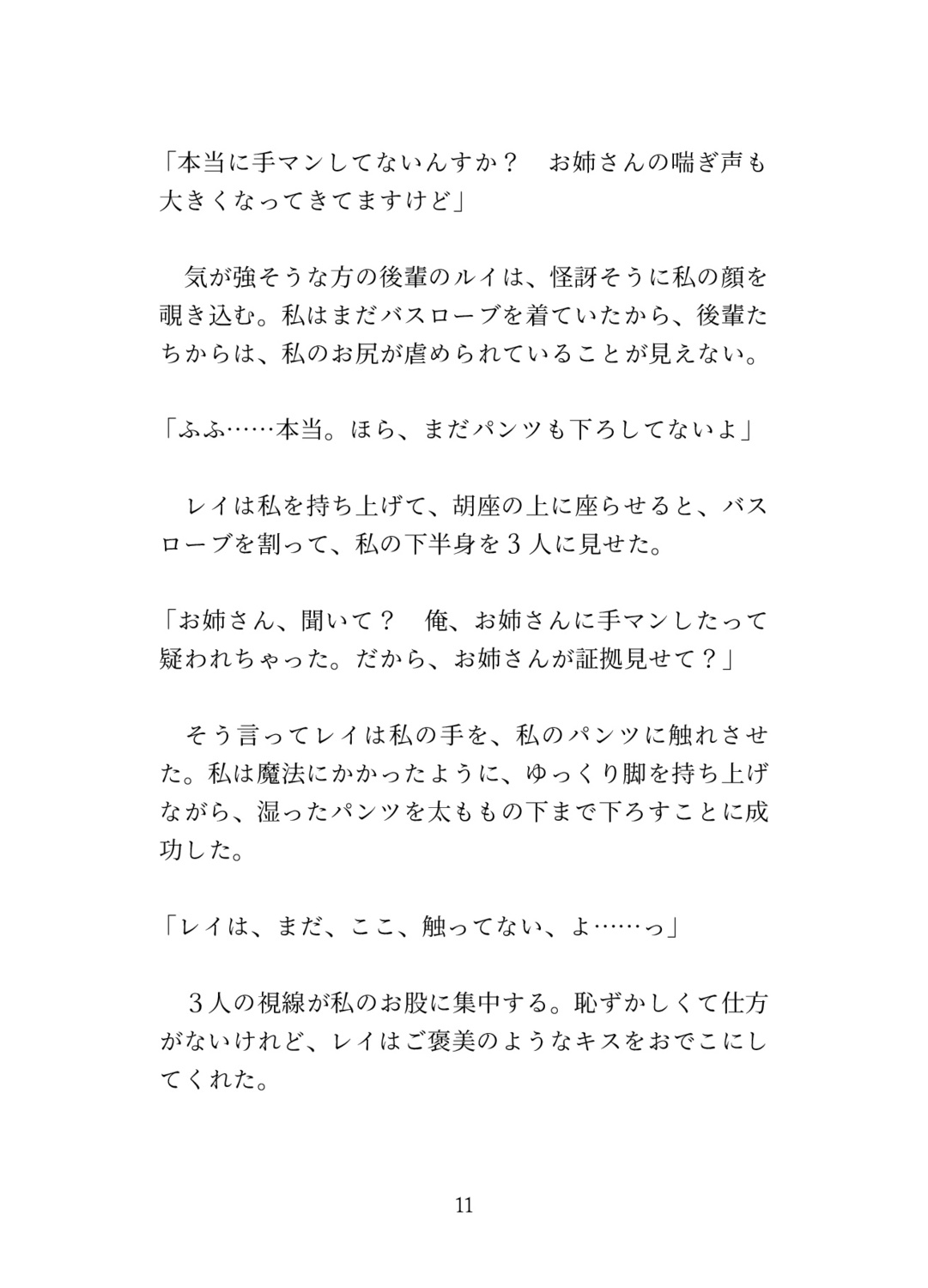 「本当に手マンしてないんすか？　お姉さんの喘ぎ声も大きくなってきてますけど」

　気が強そうな方の後輩のルイは、怪訝そうに私の顔を覗き込む。私はまだバスローブを着ていたから、後輩たちからは、私のお尻が虐められていることが見えない。

「ふふ……本当。ほら、まだパンツも下ろしてないよ」

　レイは私を持ち上げて、胡座の上に座らせると、バスローブを割って、私の下半身を３人に見せた。

「お姉さん、聞いて？　俺、お姉さんに手マンしたって疑われちゃった。だから、お姉さんが証拠見せて？」

　そう言ってレイは私の手を、私のパンツに触れさせた。私は魔法にかかったように、ゆっくり脚を持ち上げながら、湿ったパンツを太ももの下まで下ろすことに成功した。

「レイは、まだ、ここ、触ってない、よ……っ」

　３人の視線が私のお股に集中する。恥ずかしくて仕方がないけれど、レイはご褒美のようなキスをおでこにしてくれた。

11